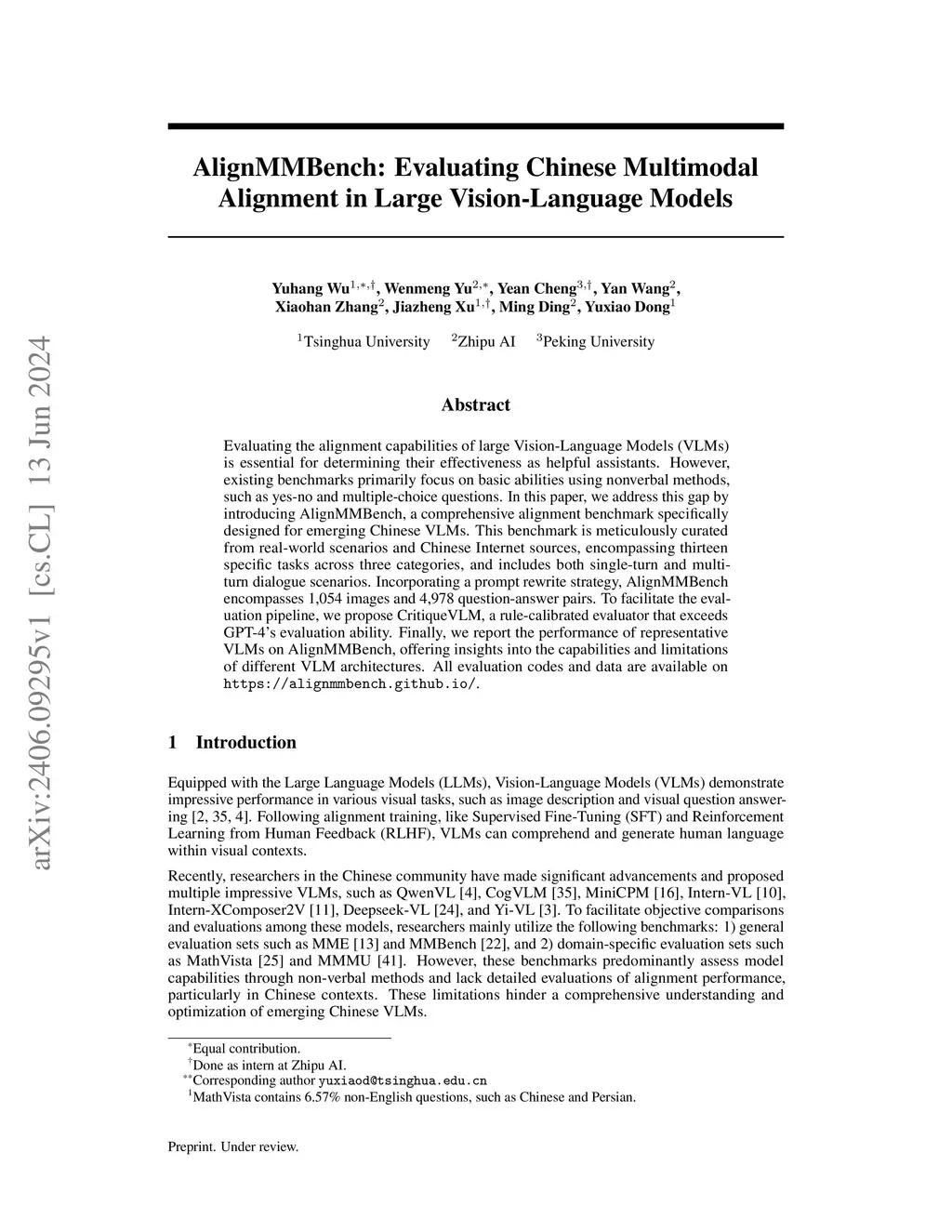 arXiv:2406.09295v1 [cs.CL] 13 Jun 2024

AlignMMBench: Evaluating Chinese Multimodal Alignment in Large Vision-Language Models

Yuhang Wu$^{1,*,\dagger}$, Wenmeng Yu$^{2,*}$, Yean Cheng$^{3,\dagger}$, Yan Wang$^{2}$, Xiaohan Zhang$^{2}$, Jiazheng Xu$^{1,\dagger}$, Ming Ding$^{2}$, Yuxiao Dong$^{1}$

$^{1}$Tsinghua University $^{2}$Zhipu AI $^{3}$Peking University

Abstract

Evaluating the alignment capabilities of large Vision-Language Models (VLMs) is essential for determining their effectiveness as helpful assistants. However, existing benchmarks primarily focus on basic abilities using nonverbal methods, such as yes-no and multiple-choice questions. In this paper, we address this gap by introducing AlignMMBench, a comprehensive alignment benchmark specifically designed for emerging Chinese VLMs. This benchmark is meticulously curated from real-world scenarios and Chinese Internet sources, encompassing thirteen specific tasks across three categories, and includes both single-turn and multi-turn dialogue scenarios. Incorporating a prompt rewrite strategy, AlignMMBench encompasses 1,054 images and 4,978 question-answer pairs. To facilitate the evaluation pipeline, we propose CritiqueVLM, a rule-calibrated evaluator that exceeds GPT-4's evaluation ability. Finally, we report the performance of representative VLMs on AlignMMBench, offering insights into the capabilities and limitations of different VLM architectures. All evaluation codes and data are available on https://alignmmbench.github.io/.

1 Introduction

Equipped with the Large Language Models (LLMs), Vision-Language Models (VLMs) demonstrate impressive performance in various visual tasks, such as image description and visual question answering [2, 35, 4]. Following alignment training, like Supervised Fine-Tuning (SFT) and Reinforcement Learning from Human Feedback (RLHF), VLMs can comprehend and generate human language within visual contexts.

Recently, researchers in the Chinese community have made significant advancements and proposed multiple impressive VLMs, such as QwenVL [4], CogVLM [35], MiniCPM [16], Intern-VL [10], Intern-XComposer2V [11], Deepseek-VL [24], and Yi-VL [3]. To facilitate objective comparisons and evaluations among these models, researchers mainly utilize the following benchmarks: 1) general evaluation sets such as MME [13] and MMBench [22], and 2) domain-specific evaluation sets such as MathVista [25] and MMMU [41]. However, these benchmarks predominantly assess model capabilities through non-verbal methods and lack detailed evaluations of alignment performance, particularly in Chinese contexts. These limitations hinder a comprehensive understanding and optimization of emerging Chinese VLMs.

$^{*}$Equal contribution.
$^{\dagger}$Done as intern at Zhipu AI.
$^{**}$Corresponding author yuxiaod@tsinghua.edu.cn
$^{1}$MathVista contains 6.57% non-English questions, such as Chinese and Persian.

Preprint. Under review.